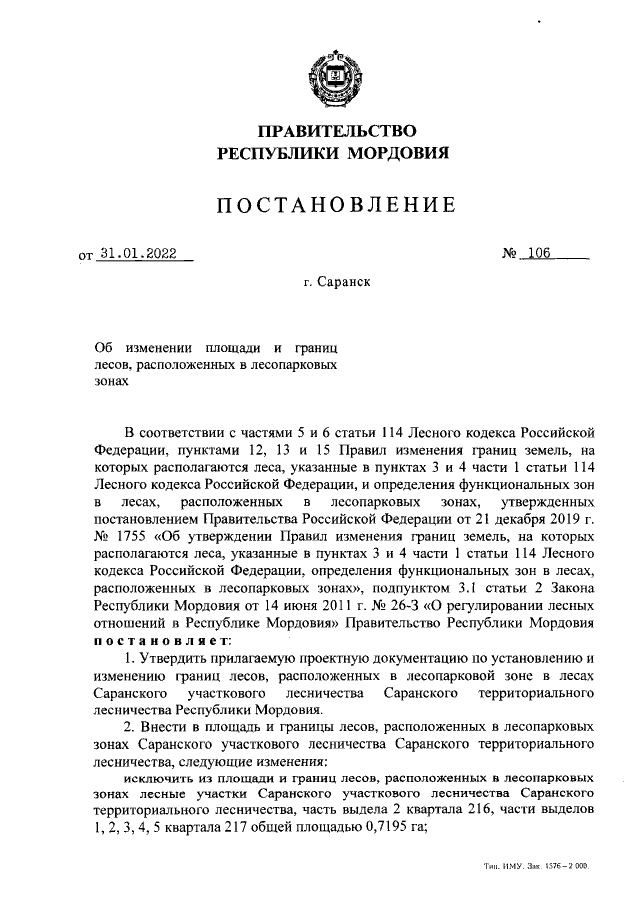 ПРАВИТЕЛЬСТВО
РЕСПУБЛИКИ МОРДОВИЯ

ПОСТАНОВЛЕНИЕ

от 31.01.2022

№ 106

г. Саранск

Об изменении площади и границ лесов, расположенных в лесопарковых зонах

В соответствии с частями 5 и 6 статьи 114 Лесного кодекса Российской Федерации, пунктами 12, 13 и 15 Правил изменения границ земель, на которых располагаются леса, указанные в пунктах 3 и 4 части 1 статьи 114 Лесного кодекса Российской Федерации, и определения функциональных зон в лесах, расположенных в лесопарковых зонах, утвержденных постановлением Правительства Российской Федерации от 21 декабря 2019 г. № 1755 «Об утверждении Правил изменения границ земель, на которых располагаются леса, указанные в пунктах 3 и 4 части 1 статьи 114 Лесного кодекса Российской Федерации, определения функциональных зон в лесах, расположенных в лесопарковых зонах», подпунктом 3.1 статьи 2 Закона Республики Мордовия от 14 июня 2011 г. № 26-З «О регулировании лесных отношений в Республике Мордовия» Правительство Республики Мордовия постановляет:

1. Утвердить прилагаемую проектную документацию по установлению и изменению границ лесов, расположенных в лесопарковой зоне в лесах Саранского участкового лесничества Саранского территориального лесничества Республики Мордовия.

2. Внести в площадь и границы лесов, расположенных в лесопарковых зонах Саранского участкового лесничества Саранского территориального лесничества, следующие изменения:

исключить из площади и границ лесов, расположенных в лесопарковых зонах лесные участки Саранского участкового лесничества Саранского территориального лесничества, часть выдела 2 квартала 216, части выделов 1, 2, 3, 4, 5 квартала 217 общей площадью 0,7195 га;

Тип. ИМУ. Зак. 1576 – 2 000.